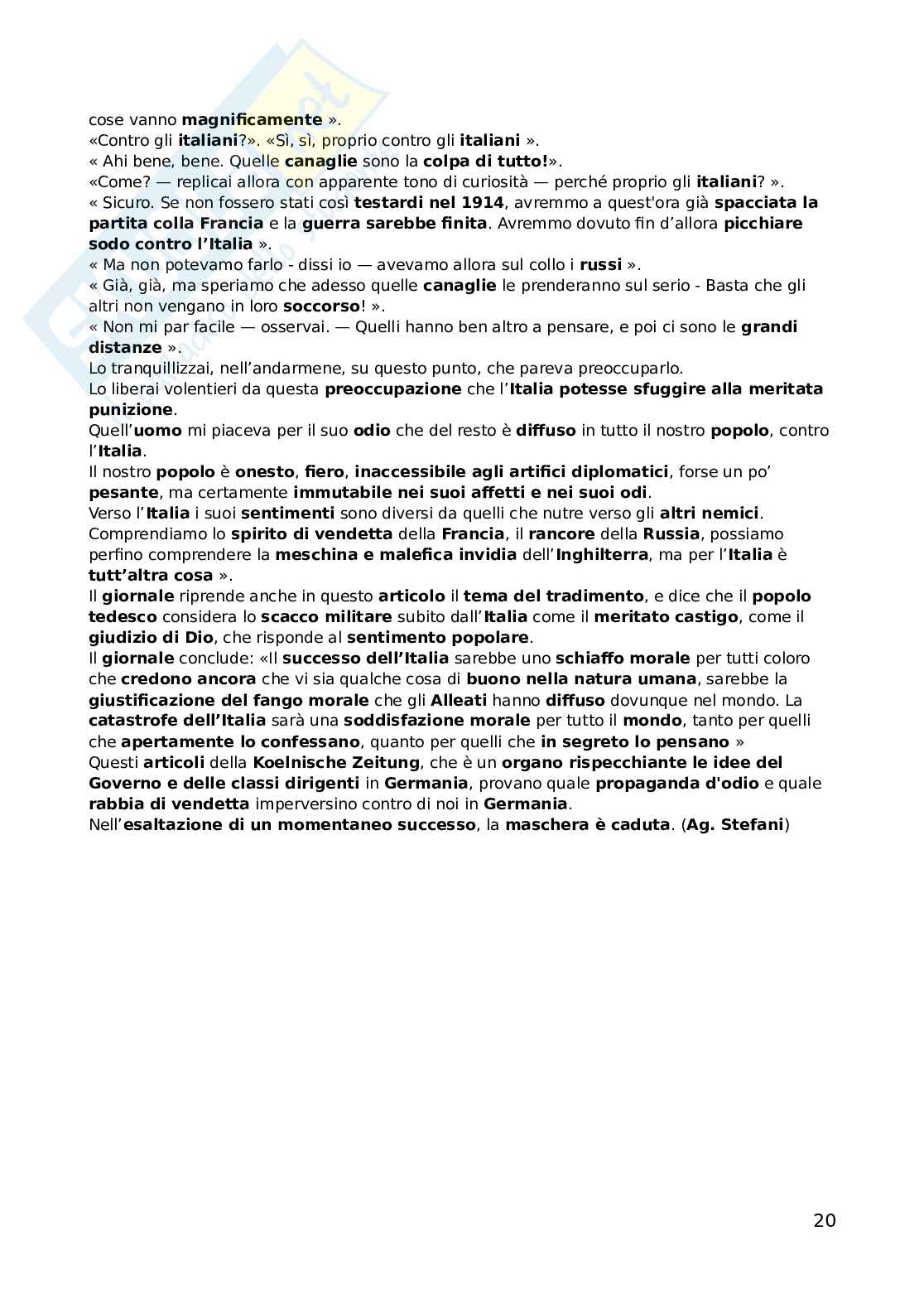 cose vanno magnificamente ».
«Contro gli italiani?». «Sì, sì, proprio contro gli italiani ».
« Ahi bene, bene. Quelle canaglie sono la colpa di tutto!».
«Come? — replicai allora con apparente tono di curiosità — perché proprio gli italiani? ».
« Sicuro. Se non fossero stati così testardi nel 1914, avremmo a quest'ora già spacciata la partita colla Francia e la guerra sarebbe finita. Avremmo dovuto fin d'allora picchiare sodo contro l'Italia ».
« Ma non potevamo farlo - dissi io — avevamo allora sul collo i russi ».
« Già, già, ma speriamo che adesso quelle canaglie le prenderanno sul serio - Basta che gli altri non vengano in loro soccorso! ».
« Non mi par facile — osservai. — Quelli hanno ben altro a pensare, e poi ci sono le grandi distanze ».
Lo tranquillizzai, nell'andarmene, su questo punto, che pareva preoccuparlo.
Lo liberai volentieri da questa preoccupazione che l'Italia potesse sfuggire alla meritata punizione.
Quell'uomo mi piaceva per il suo odio che del resto è diffuso in tutto il nostro popolo, contro l'Italia.
Il nostro popolo è onesto, fiero, inaccessibile agli artifici diplomatici, forse un po' pesante, ma certamente immutabile nei suoi affetti e nei suoi odi.
Verso l'Italia i suoi sentimenti sono diversi da quelli che nutre verso gli altri nemici.
Comprendiamo lo spirito di vendetta della Francia, il rancore della Russia, possiamo perfino comprendere la meschina e malefica invidia dell'Inghilterra, ma per l'Italia è tutt'altra cosa ».
Il giornale riprende anche in questo articolo il tema del tradimento, e dice che il popolo tedesco considera lo scacco militare subito dall'Italia come il meritato castigo, come il giudizio di Dio, che risponde al sentimento popolare.
Il giornale conclude: «Il successo dell'Italia sarebbe uno schiaffo morale per tutti coloro che credono ancora che vi sia qualche cosa di buono nella natura umana, sarebbe la giustificazione del fango morale che gli Alleati hanno diffuso dovunque nel mondo. La catastrofe dell'Italia sarà una soddisfazione morale per tutto il mondo, tanto per quelli che apertamente lo confessano, quanto per quelli che in segreto lo pensano »
Questi articoli della Koelnische Zeitung, che è un organo rispecchiante le idee del Governo e delle classi dirigenti in Germania, provano quale propaganda d'odio e quale rabbia di vendetta imperversino contro di noi in Germania.
Nell'esaltazione di un momentaneo successo, la maschera è caduta. (Ag. Stefani)

20